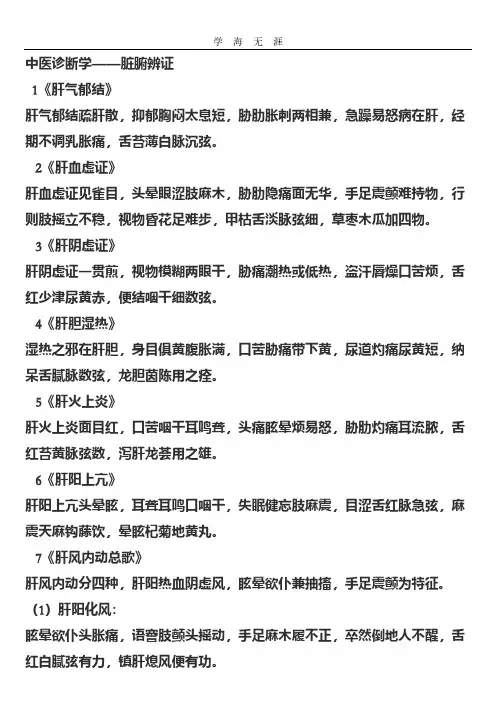 学 海 无 涯

中医诊断学——脏腑辨证

1《肝气郁结》

肝气郁结疏肝散，抑郁胸闷太息短，胁肋胀刺两相兼，急躁易怒病在肝，经期不调乳胀痛，舌苔薄白脉沉弦。

2《肝血虚证》

肝血虚证见雀目，头晕眼涩肢麻木，胁肋隐痛面无华，手足震颤难持物，行则肢摇立不稳，视物昏花足难步，甲枯舌淡脉弦细，草枣木瓜加四物。

3《肝阴虚证》

肝阴虚证一贯煎，视物模糊两眼干，胁痛潮热或低热，盗汗唇燥口苦烦，舌红少津尿黄赤，便结咽干细数弦。

4《肝胆湿热》

湿热之邪在肝胆，身目俱黄腹胀满，口苦胁痛带下黄，尿道灼痛尿黄短，纳呆舌腻脉数弦，龙胆茵陈用之痊。

5《肝火上炎》

肝火上炎面目红，口苦咽干耳鸣聋，头痛眩晕烦易怒，胁肋灼痛耳流脓，舌红苔黄脉弦数，泻肝龙荟用之雄。

6《肝阳上亢》

肝阳上亢头晕眩，耳聋耳鸣口咽干，失眠健忘肢麻震，目涩舌红脉急弦，麻震天麻钩藤饮，晕眩杞菊地黄丸。

7《肝风内动总歌》

肝风内动分四种，肝阳热血阴虚风，眩晕欲仆兼抽搐，手足震颤为特征。

（1）肝阳化风：

眩晕欲仆头胀痛，语謇肢颤头摇动，手足麻木履不正，卒然倒地人不醒，舌红白腻弦有力，镇肝熄风便有功。